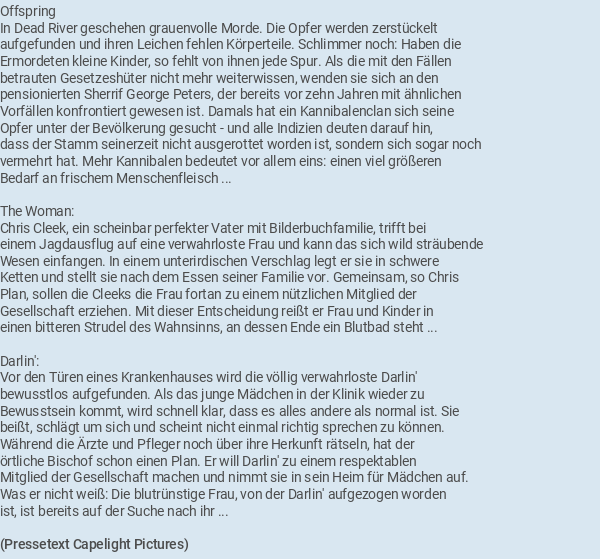 Offspring
In Dead River geschehen grauenvolle Morde. Die Opfer werden zerstückelt aufgefunden und ihren Leichen fehlen Körperteile. Schlimmer noch: Haben die Ermordeten kleine Kinder, so fehlt von ihnen jede Spur. Als die mit den Fällen betrauten Gesetzeshüter nicht mehr weiterwissen, wenden sie sich an den pensionierten Sherrif George Peters, der bereits vor zehn Jahren mit ähnlichen Vorfällen konfrontiert gewesen ist. Damals hat ein Kannibalenclan sich seine Opfer unter der Bevölkerung gesucht - und alle Indizien deuten darauf hin, dass der Stamm seinerzeit nicht ausgerottet worden ist, sondern sich sogar noch vermehrt hat. Mehr Kannibalen bedeutet vor allem eins: einen viel größeren Bedarf an frischem Menschenfleisch ...

The Woman:
Chris Cleek, ein scheinbar perfekter Vater mit Bilderbuchfamilie, trifft bei einem Jagdausflug auf eine verwahrloste Frau und kann das sich wild sträubende Wesen einfangen. In einem unterirdischen Verschlag legt er sie in schwere Ketten und stellt sie nach dem Essen seiner Familie vor. Gemeinsam, so Chris Plan, sollen die Cleeks die Frau fortan zu einem nützlichen Mitglied der Gesellschaft erziehen. Mit dieser Entscheidung reißt er Frau und Kinder in einen bitteren Strudel des Wahnsinns, an dessen Ende ein Blutbad steht ...

Darlin':
Vor den Türen eines Krankenhauses wird die völlig verwahrloste Darlin' bewusstlos aufgefunden. Als das junge Mädchen in der Klinik wieder zu Bewusstsein kommt, wird schnell klar, dass es alles andere als normal ist. Sie beißt, schlägt um sich und scheint nicht einmal richtig sprechen zu können. Während die Ärzte und Pfleger noch über ihre Herkunft rätseln, hat der örtliche Bischof schon einen Plan. Er will Darlin' zu einem respektablen Mitglied der Gesellschaft machen und nimmt sie in sein Heim für Mädchen auf. Was er nicht weiß: Die blutrünstige Frau, von der Darlin' aufgezogen worden ist, ist bereits auf der Suche nach ihr ...

(Pressetext Capelight Pictures)